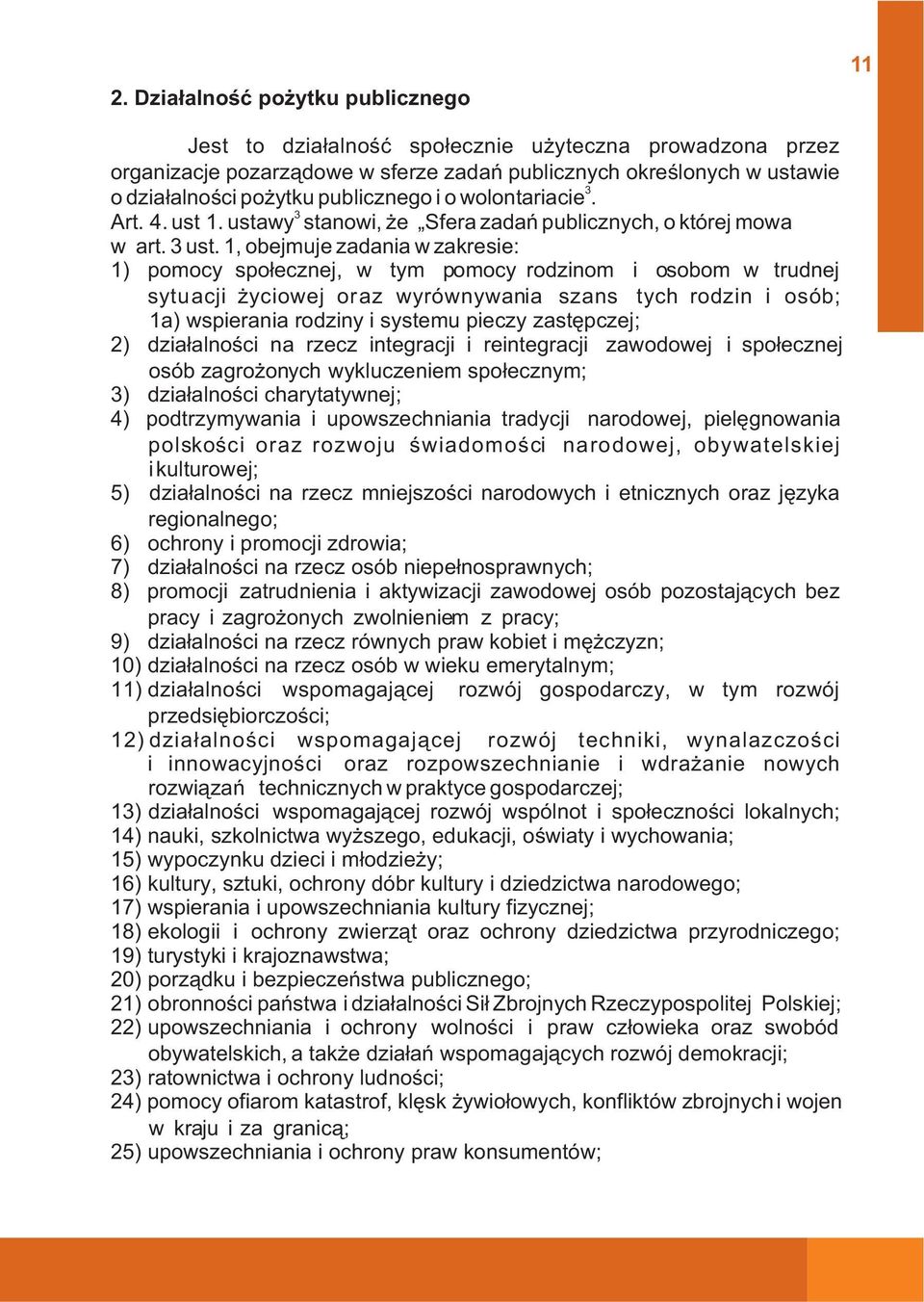 11

2. Działalność pożytku publicznego

Jest to działalność społecznie użyteczna prowadzona przez organizacje pozarządowe w sferze zadań publicznych określonych w ustawie o działalności pożytku publicznego i o wolontariacie$^3$.

Art. 4. ust 1. ustawy$^3$ stanowi, że „Sfera zadań publicznych, o której mowa w art. 3 ust. 1, obejmuje zadania w zakresie:

1) pomocy społecznej, w tym pomocy rodzinom i osobom w trudnej sytuacji życiowej oraz wyrównywania szans tych rodzin i osób;

1a) wspierania rodziny i systemu pieczy zastępczej;

2) działalności na rzecz integracji i reintegracji zawodowej i społecznej osób zagrożonych wykluczeniem społecznym;

3) działalności charytatywnej;

4) podtrzymywania i upowszechniania tradycji narodowej, pielęgnowania polskości oraz rozwoju świadomości narodowej, obywatelskiej i kulturowej;

5) działalności na rzecz mniejszości narodowych i etnicznych oraz języka regionalnego;

6) ochrony i promocji zdrowia;

7) działalności na rzecz osób niepełnosprawnych;

8) promocji zatrudnienia i aktywizacji zawodowej osób pozostających bez pracy i zagrożonych zwolnieniem z pracy;

9) działalności na rzecz równych praw kobiet i mężczyzn;

10) działalności na rzecz osób w wieku emerytalnym;

11) działalności wspomagającej rozwój gospodarczy, w tym rozwój przedsiębiorczości;

12) działalności wspomagającej rozwój techniki, wynalazczości i innowacyjności oraz rozpowszechnianie i wdrażanie nowych rozwiązań technicznych w praktyce gospodarczej;

13) działalności wspomagającej rozwój wspólnot i społeczności lokalnych;

14) nauki, szkolnictwa wyższego, edukacji, oświaty i wychowania;

15) wypoczynku dzieci i młodzieży;

16) kultury, sztuki, ochrony dóbr kultury i dziedzictwa narodowego;

17) wspierania i upowszechniania kultury fizycznej;

18) ekologii i ochrony zwierząt oraz ochrony dziedzictwa przyrodniczego;

19) turystyki i krajoznawstwa;

20) porządku i bezpieczeństwa publicznego;

21) obronności państwa i działalności Sił Zbrojnych Rzeczypospolitej Polskiej;

22) upowszechniania i ochrony wolności i praw człowieka oraz swobód obywatelskich, a także działań wspomagających rozwój demokracji;

23) ratownictwa i ochrony ludności;

24) pomocy ofiarom katastrof, klęsk żywiołowych, konfliktów zbrojnych i wojen w kraju i za granicą;

25) upowszechniania i ochrony praw konsumentów;